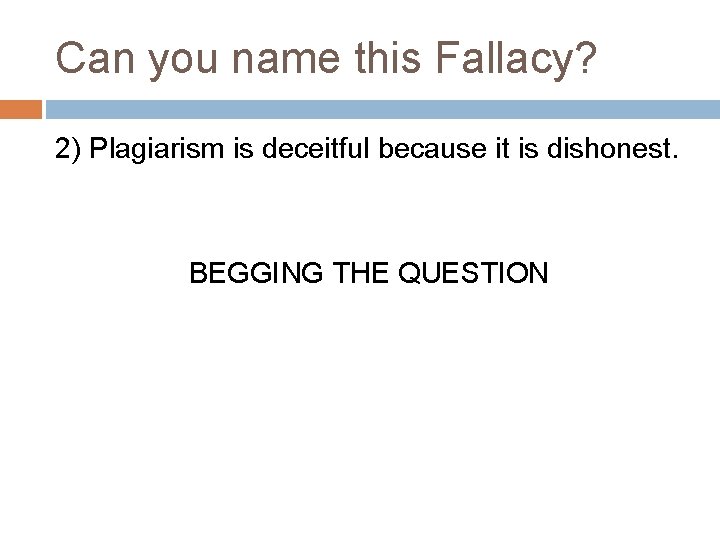 Can you name this Fallacy?

2) Plagiarism is deceitful because it is dishonest.

BEGGING THE QUESTION